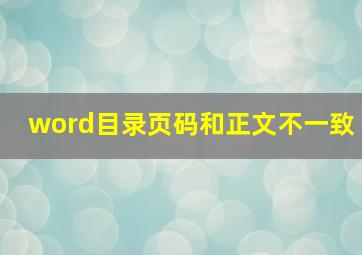 word目录页码和正文不一致